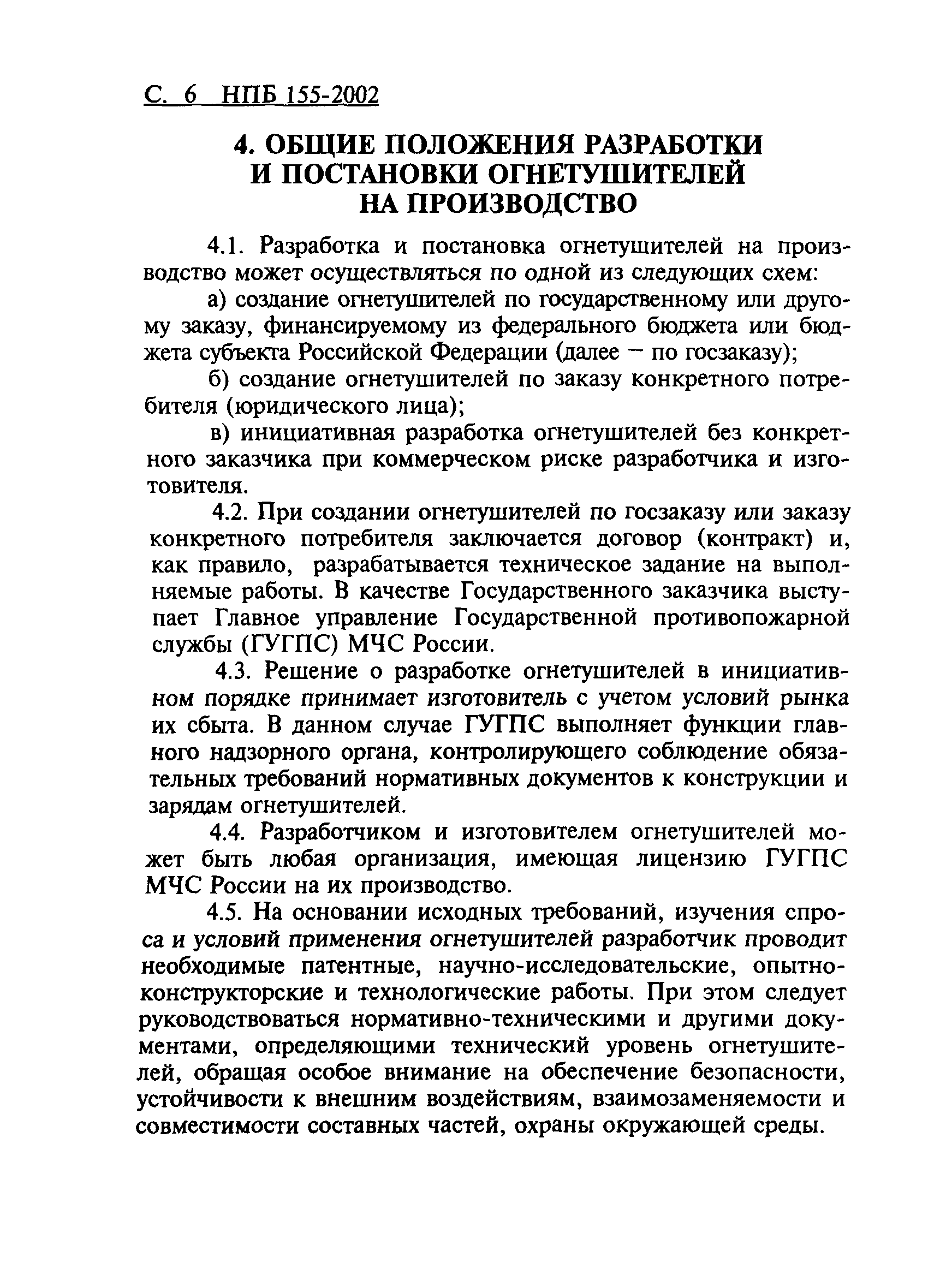 С. 6 НПБ 155-2002

4. ОБЩИЕ ПОЛОЖЕНИЯ РАЗРАБОТКИ И ПОСТАНОВКИ ОГНЕТУШИТЕЛЕЙ НА ПРОИЗВОДСТВО

4.1. Разработка и постановка огнетушителей на производство может осуществляться по одной из следующих схем:

а) создание огнетушителей по государственному или другому заказу, финансируемому из федерального бюджета или бюджета субъекта Российской Федерации (далее – по госзаказу);

б) создание огнетушителей по заказу конкретного потребителя (юридического лица);

в) инициативная разработка огнетушителей без конкретного заказчика при коммерческом риске разработчика и изготовителя.

4.2. При создании огнетушителей по госзаказу или заказу конкретного потребителя заключается договор (контракт) и, как правило, разрабатывается техническое задание на выполняемые работы. В качестве Государственного заказчика выступает Главное управление Государственной противопожарной службы (ГУГПС) МЧС России.

4.3. Решение о разработке огнетушителей в инициативном порядке принимает изготовитель с учетом условий рынка их сбыта. В данном случае ГУГПС выполняет функции главного надзорного органа, контролирующего соблюдение обязательных требований нормативных документов к конструкции и зарядам огнетушителей.

4.4. Разработчиком и изготовителем огнетушителей может быть любая организация, имеющая лицензию ГУГПС МЧС России на их производство.

4.5. На основании исходных требований, изучения спроса и условий применения огнетушителей разработчик проводит необходимые патентные, научно-исследовательские, опытно-конструкторские и технологические работы. При этом следует руководствоваться нормативно-техническими и другими документами, определяющими технический уровень огнетушителей, обращая особое внимание на обеспечение безопасности, устойчивости к внешним воздействиям, взаимозаменяемости и совместимости составных частей, охраны окружающей среды.